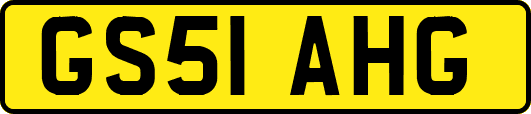 GS51 AHG